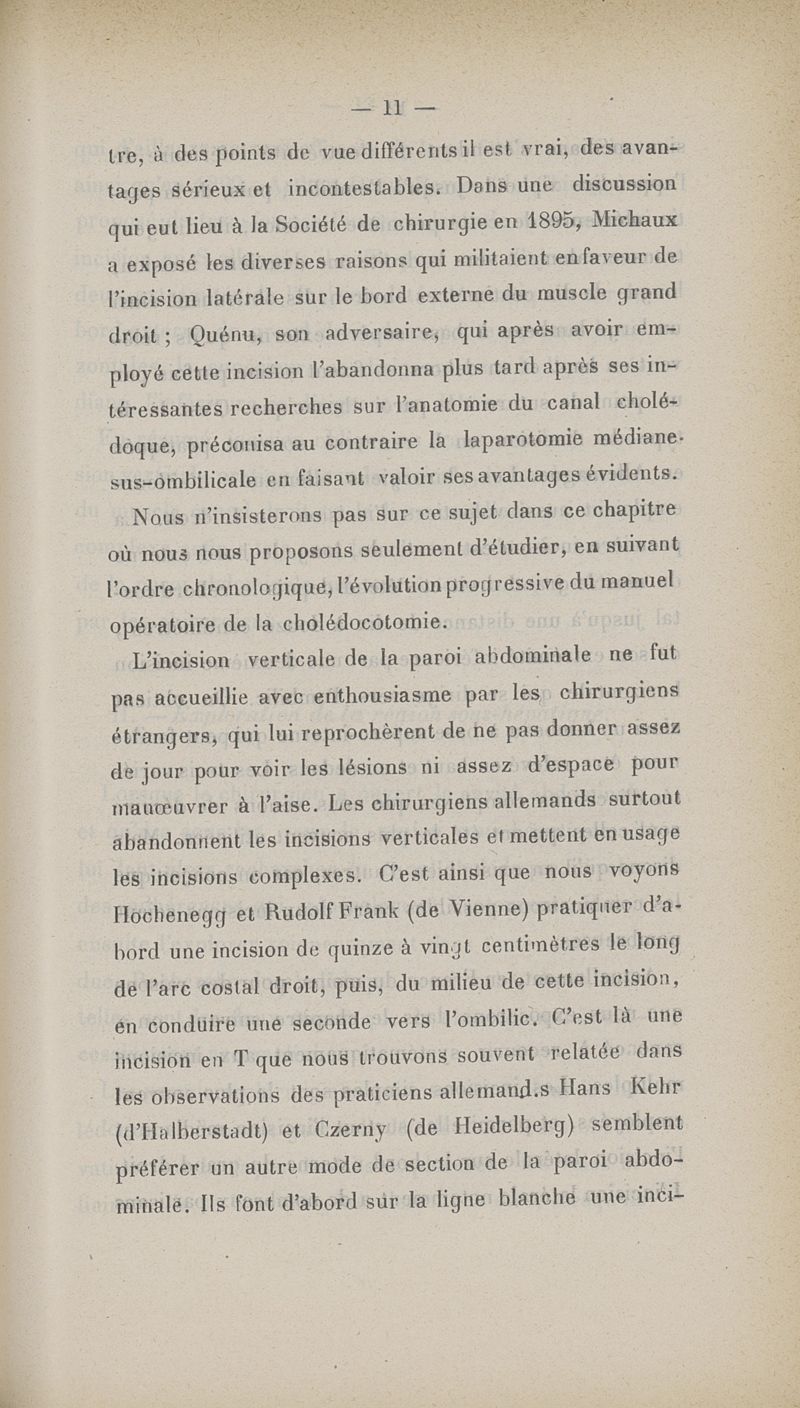 — 11 —

tre, à des points de vue différents il est vrai, des avantages sérieux et incontestables. Dans une discussion qui eut lieu à la Société de chirurgie en 1895, Michaux a exposé les diverses raisons qui militaient en faveur de l'incision latérale sur le bord externe du muscle grand droit ; Quénu, son adversaire, qui après avoir employé cette incision l'abandonna plus tard après ses intéressantes recherches sur l'anatomie du canal cholédoque, préconisa au contraire la laparotomie médiane sus-ombilicale en faisant valoir ses avantages évidents.

Nous n'insisterons pas sur ce sujet dans ce chapitre où nous nous proposons seulement d'étudier, en suivant l'ordre chronologique, l'évolution progressive du manuel opératoire de la cholédocotomie.

L'incision verticale de la paroi abdominale ne fut pas accueillie avec enthousiasme par les chirurgiens étrangers, qui lui reprochèrent de ne pas donner assez de jour pour voir les lésions ni assez d'espace pour manœuvrer à l'aise. Les chirurgiens allemands surtout abandonnent les incisions verticales et mettent en usage les incisions complexes. C'est ainsi que nous voyons Hochenegg et Rudolf Frank (de Vienne) pratiquer d'abord une incision de quinze à vingt centimètres le long de l'arc costal droit, puis, du milieu de cette incision, en conduire une seconde vers l'ombilic. C'est là une incision en T que nous trouvons souvent relatée dans les observations des praticiens allemand.s Hans Kehr (d'Halberstadt) et Czerny (de Heidelberg) semblent préférer un autre mode de section de la paroi abdominale. Ils font d'abord sur la ligne blanche une inci-